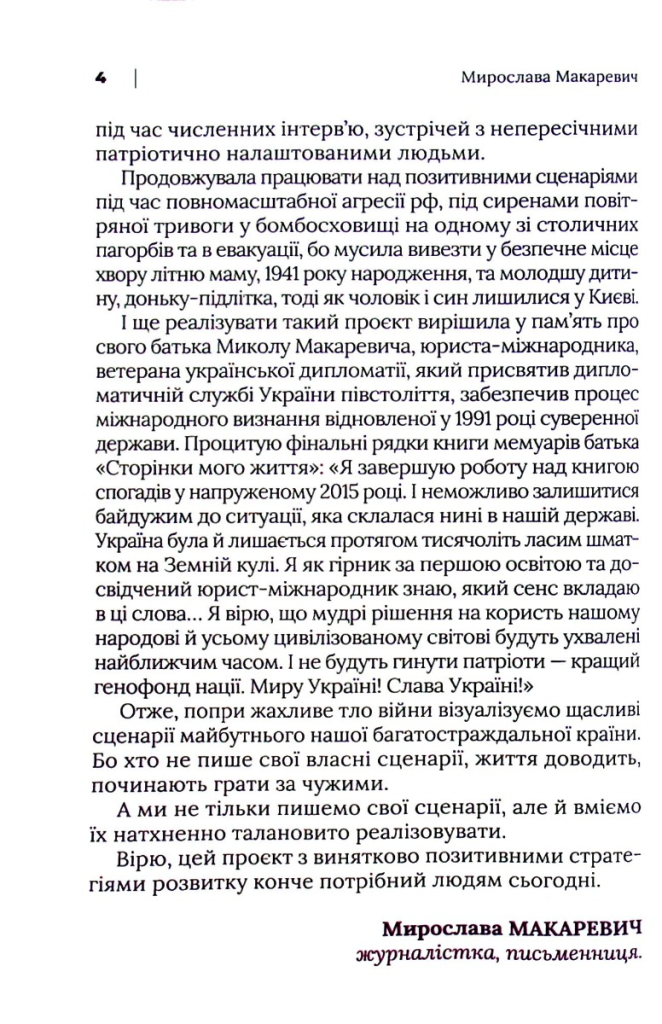 4 | Мирослава Макаревич

під час численних інтерв'ю, зустрічей з непересічними патріотично налаштованими людьми.

Продовжувала працювати над позитивними сценаріями під час повномасштабної агресії рф, під сиренами повітряної тривоги у бомбосховищі на одному зі столичних пагорбів та в евакуації, бо мусила вивезти у безпечне місце хвору літню маму, 1941 року народження, та молодшу дитину, доньку-підлітка, тоді як чоловік і син лишилися у Києві.

І ще реалізувати такий проєкт вирішила у пам'ять про свого батька Миколу Макаревича, юриста-міжнародника, ветерана української дипломатії, який присвятив дипломатичній службі України півстоліття, забезпечив процес міжнародного визнання відновленої у 1991 році суверенної держави. Процитую фінальні рядки книги мемуарів батька «Сторінки мого життя»: «Я завершую роботу над книгою спогадів у напруженому 2015 році. І неможливо залишитися байдужим до ситуації, яка склалася нині в нашій державі. Україна була й лишається протягом тисячоліть ласим шматком на Земній кулі. Я як гірник за першою освітою та досвідчений юрист-міжнародник знаю, який сенс вкладаю в ці слова... Я вірю, що мудрі рішення на користь нашому народові й усьому цивілізованому світові будуть ухвалені найближчим часом. І не будуть гинути патріоти — кращий генофонд нації. Миру Україні! Слава Україні!»

Отже, попри жахливе тло війни візуалізуємо щасливі сценарії майбутнього нашої багатостраждальної країни. Бо хто не пише свої власні сценарії, життя доводить, починають грати за чужими.

А ми не тільки пишемо свої сценарії, але й вміємо їх натхненно талановито реалізовувати.

Вірю, цей проєкт з винятково позитивними стратегіями розвитку конче потрібний людям сьогодні.

Мирослава МАКАРЕВИЧ
журналістка, письменниця.